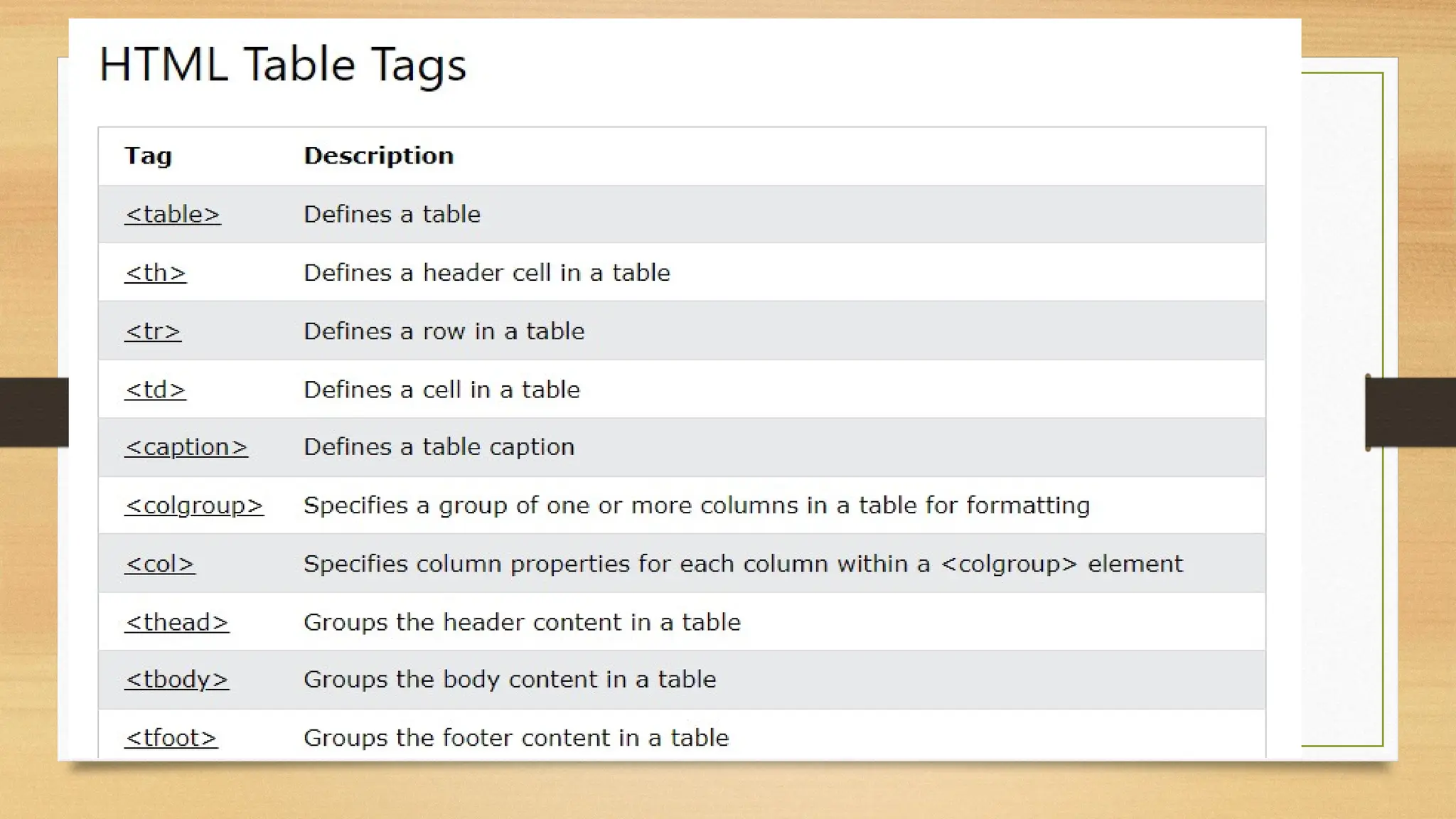 HTML Table Tags

| Tag | Description |
|---|---|
| <table> | Defines a table |
| <th> | Defines a header cell in a table |
| <tr> | Defines a row in a table |
| <td> | Defines a cell in a table |
| <caption> | Defines a table caption |
| <colgroup> | Specifies a group of one or more columns in a table for formatting |
| <col> | Specifies column properties for each column within a <colgroup> element |
| <thead> | Groups the header content in a table |
| <tbody> | Groups the body content in a table |
| <tfoot> | Groups the footer content in a table |